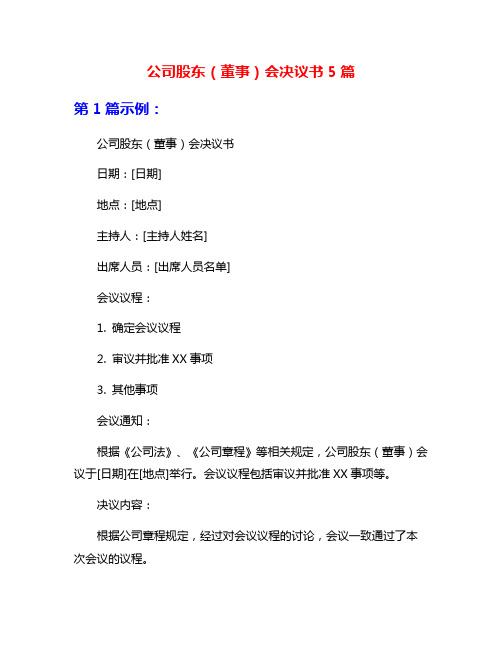 公司股东（董事）会决议书 5 篇

第 1 篇示例：

公司股东（董事）会决议书

日期：[日期]

地点：[地点]

主持人：[主持人姓名]

出席人员：[出席人员名单]

会议议程：

1. 确定会议议程

2. 审议并批准 XX 事项

3. 其他事项

会议通知：

根据《公司法》、《公司章程》等相关规定，公司股东（董事）会议于[日期]在[地点]举行。会议议程包括审议并批准 XX 事项等。

决议内容：

根据公司章程规定，经过对会议议程的讨论，会议一致通过了本次会议的议程。